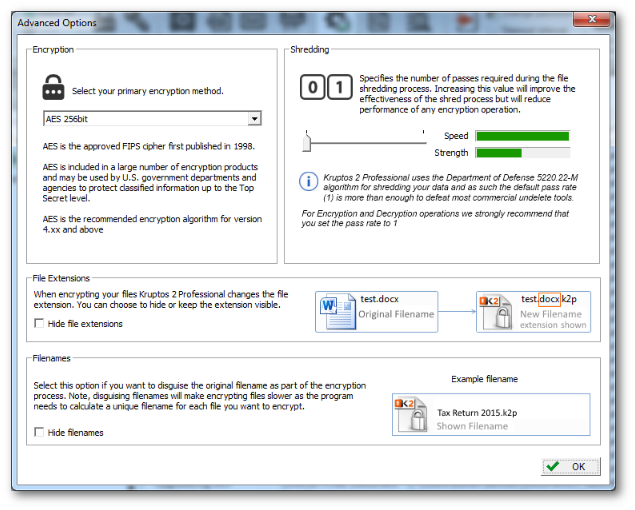 Advanced Options

Encryption

Select your primary encryption method.

AES 256bit

AES is the approved FIPS cipher first published in 1998.

AES is included in a large number of encryption products and may be used by U.S. government departments and agencies to protect classified information up to the Top Secret level.

AES is the recommended encryption algorithm for version 4.xx and above

Shredding

0 1

Specifies the number of passes required during the file shredding process. Increasing this value will improve the effectiveness of the shred process but will reduce performance of any encryption operation.

Speed

Strength

Kruptos 2 Professional uses the Department of Defense 5220.22-M algorithm for shredding your data and as such the default pass rate (1) is more than enough to defeat most commercial undelete tools.

For Encryption and Decryption operations we strongly recommend that you set the pass rate to 1

File Extensions

When encrypting your files Kruptos 2 Professional changes the file extension. You can choose to hide or keep the extension visible.

Hide file extensions

test.docx
Original Filename

K2
test.docx.k2p
New Filename
extension shown

Filenames

Select this option if you want to disguise the original filename as part of the encryption process. Note, disguising filenames will make encrypting files slower as the program needs to calculate a unique filename for each file you want to encrypt.

Hide filenames

Example filename

K2
Tax Return 2015.k2p
Shown Filename

OK